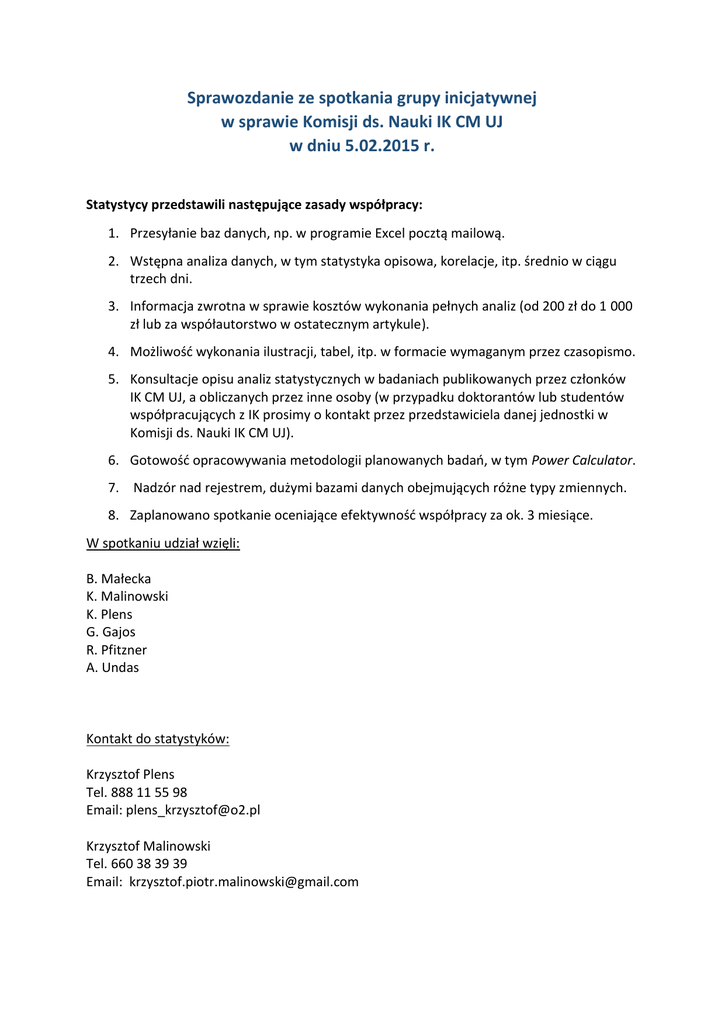 Sprawozdanie ze spotkania grupy inicjatywnej
w sprawie Komisji ds. Nauki IK CM UJ
w dniu 5.02.2015 r.

Statystycy przedstawili następujące zasady współpracy:

1. Przesyłanie baz danych, np. w programie Excel pocztą mailową.
2. Wstępna analiza danych, w tym statystyka opisowa, korelacje, itp. średnio w ciągu trzech dni.
3. Informacja zwrotna w sprawie kosztów wykonania pełnych analiz (od 200 zł do 1 000 zł lub za współautorstwo w ostatecznym artykule).
4. Możliwość wykonania ilustracji, tabel, itp. w formacie wymaganym przez czasopismo.
5. Konsultacje opisu analiz statystycznych w badaniach publikowanych przez członków IK CM UJ, a obliczanych przez inne osoby (w przypadku doktorantów lub studentów współpracujących z IK prosimy o kontakt przez przedstawiciela danej jednostki w Komisji ds. Nauki IK CM UJ).
6. Gotowość opracowywania metodologii planowanych badań, w tym Power Calculator.
7. Nadzór nad rejestrem, dużymi bazami danych obejmujących różne typy zmiennych.
8. Zaplanowano spotkanie oceniające efektywność współpracy za ok. 3 miesiące.

W spotkaniu udział wzięli:

B. Małecka
K. Malinowski
K. Plens
G. Gajos
R. Pfitzner
A. Undas

Kontakt do statystyków:

Krzysztof Plens
Tel. 888 11 55 98
Email: plens_krzysztof@o2.pl

Krzysztof Malinowski
Tel. 660 38 39 39
Email: krzysztof.piotr.malinowski@gmail.com